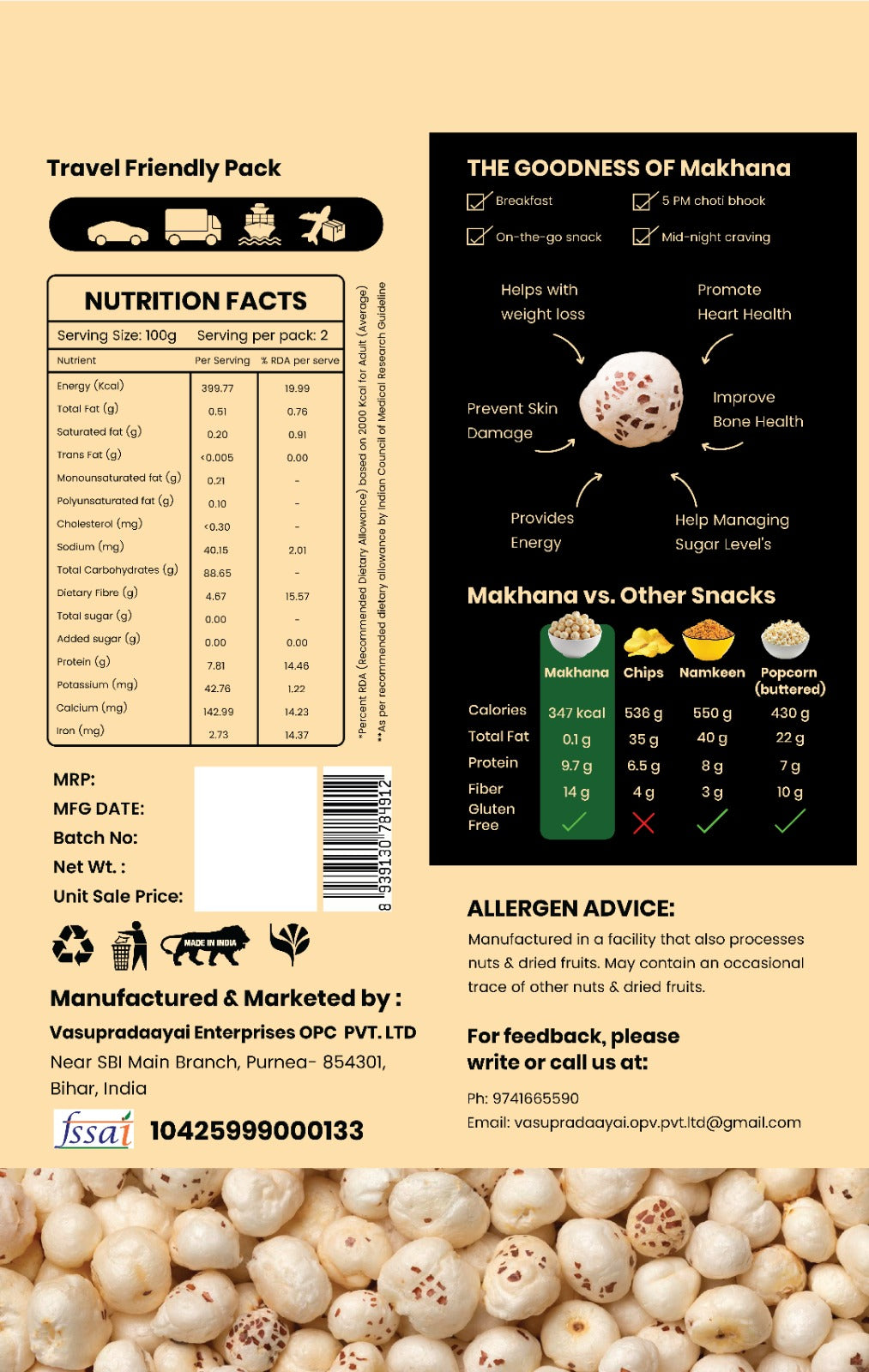 Travel Friendly Pack

NUTRITION FACTS

Serving Size: 100g Serving per pack: 2

| Nutrient | Per Serving | % RDA per serve |
|---|---|---|
| Energy (Kcal) | 399.77 | 19.99 |
| Total Fat (g) | 0.51 | 0.76 |
| Saturated fat (g) | 0.20 | 0.91 |
| Trans Fat (g) | <0.005 | 0.00 |
| Monounsaturated fat (g) | 0.21 | - |
| Polyunsaturated fat (g) | 0.10 | - |
| Cholesterol (mg) | <0.30 | - |
| Sodium (mg) | 40.15 | 2.01 |
| Total Carbohydrates (g) | 88.65 | - |
| Dietary Fibre (g) | 4.67 | 15.57 |
| Total sugar (g) | 0.00 | - |
| Added sugar (g) | 0.00 | 0.00 |
| Protein (g) | 7.81 | 14.46 |
| Potassium (mg) | 42.76 | 1.22 |
| Calcium (mg) | 142.99 | 14.23 |
| Iron (mg) | 2.73 | 14.37 |

*Percent RDA (Recommended Dietary Allowance) based on 2000 Kcal for Adult (Average)
**As per recommended dietary allowance by Indian Council of Medical Research Guideline

MRP:
MFG DATE:
Batch No:
Net Wt. :
Unit Sale Price:

8 939130 784912

MADE IN INDIA

Manufactured & Marketed by :
Vasupradaayai Enterprises OPC PVT. LTD
Near SBI Main Branch, Purnea- 854301, Bihar, India

fssai 10425999000133

THE GOODNESS OF Makhana
Breakfast
5 PM choti bhook
On-the-go snack
Mid-night craving

Helps with weight loss
Promote Heart Health
Prevent Skin Damage
Improve Bone Health
Provides Energy
Help Managing Sugar Level's

Makhana vs. Other Snacks

| | Makhana | Chips | Namkeen | Popcorn (buttered) |
|---|---|---|---|---|
| Calories | 347 kcal | 536 g | 550 g | 430 g |
| Total Fat | 0.1 g | 35 g | 40 g | 22 g |
| Protein | 9.7 g | 6.5 g | 8 g | 7 g |
| Fiber | 14 g | 4 g | 3 g | 10 g |
| Gluten Free | ✓ | ✗ | ✓ | ✓ |

ALLERGEN ADVICE:
Manufactured in a facility that also processes nuts & dried fruits. May contain an occasional trace of other nuts & dried fruits.

For feedback, please write or call us at:
Ph: 9741665590
Email: vasupradaayai.opv.pvt.ltd@gmail.com